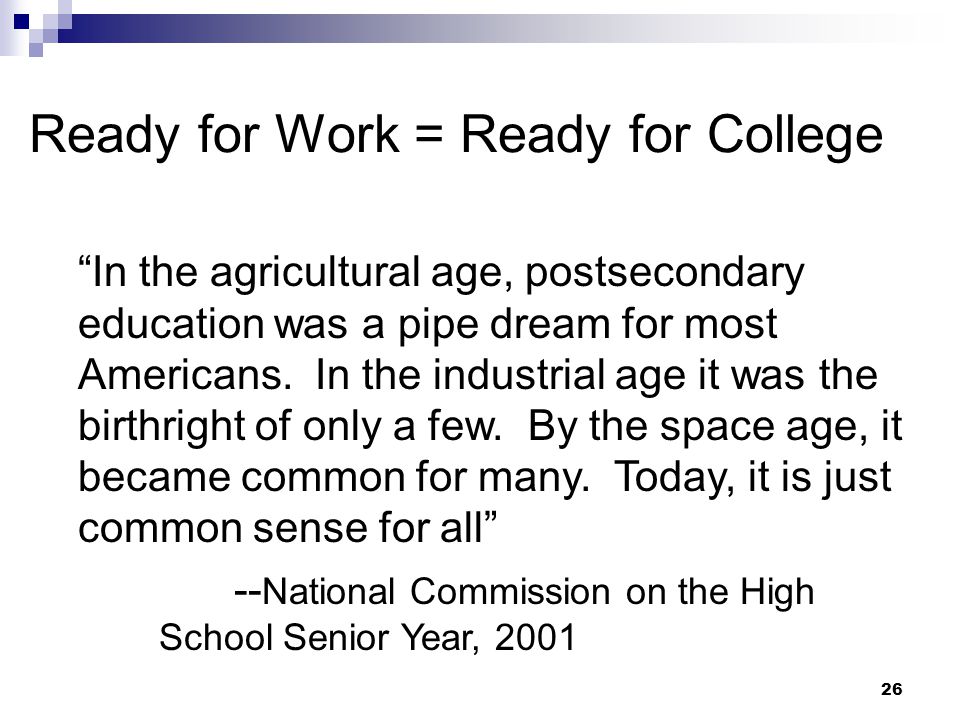 Ready for Work = Ready for College

“In the agricultural age, postsecondary education was a pipe dream for most Americans. In the industrial age it was the birthright of only a few. By the space age, it became common for many. Today, it is just common sense for all”

--National Commission on the High School Senior Year, 2001

26